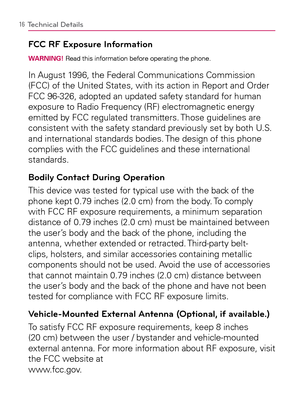 16 Technical Details

FCC RF Exposure Information

WARNING! Read this information before operating the phone.

In August 1996, the Federal Communications Commission (FCC) of the United States, with its action in Report and Order FCC 96-326, adopted an updated safety standard for human exposure to Radio Frequency (RF) electromagnetic energy emitted by FCC regulated transmitters. Those guidelines are consistent with the safety standard previously set by both U.S. and international standards bodies. The design of this phone complies with the FCC guidelines and these international standards.

Bodily Contact During Operation

This device was tested for typical use with the back of the phone kept 0.79 inches (2.0 cm) from the body. To comply with FCC RF exposure requirements, a minimum separation distance of 0.79 inches (2.0 cm) must be maintained between the user's body and the back of the phone, including the antenna, whether extended or retracted. Third-party belt-clips, holsters, and similar accessories containing metallic components should not be used. Avoid the use of accessories that cannot maintain 0.79 inches (2.0 cm) distance between the user's body and the back of the phone and have not been tested for compliance with FCC RF exposure limits.

Vehicle-Mounted External Antenna (Optional, if available.)

To satisfy FCC RF exposure requirements, keep 8 inches (20 cm) between the user / bystander and vehicle-mounted external antenna. For more information about RF exposure, visit the FCC website at
www.fcc.gov.